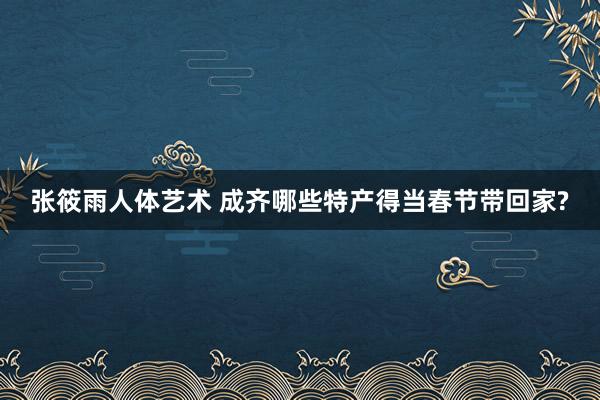 张筱雨人体艺术 成齐哪些特产得当春节带回家?